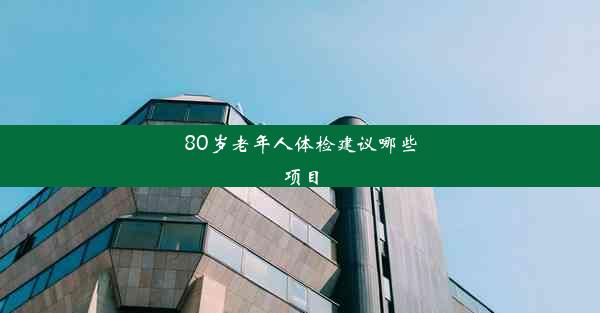 80岁老年人体检建议哪些项目